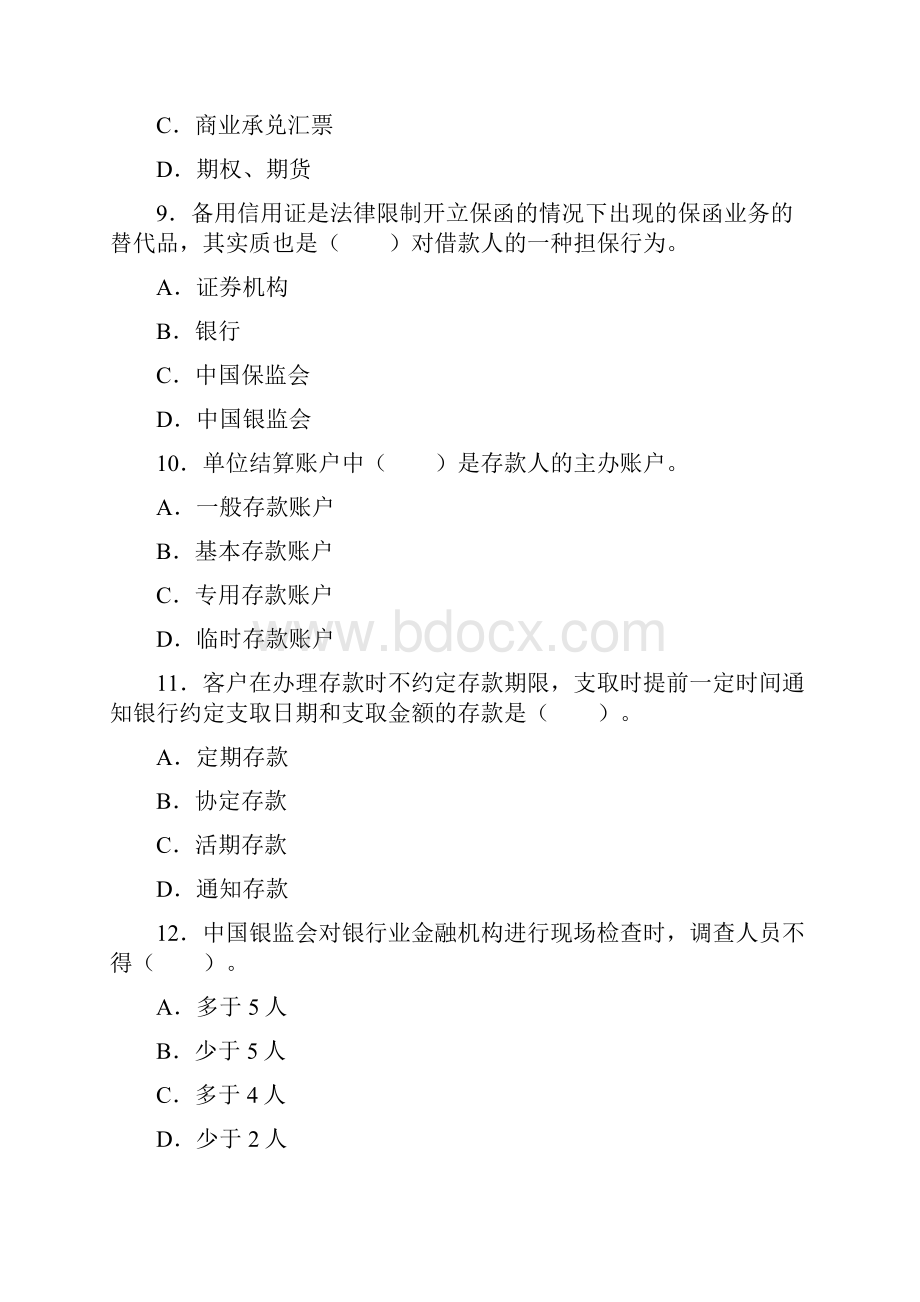 C．商业承兑汇票

D．期权、期货

9．备用信用证是法律限制开立保函的情况下出现的保函业务的替代品，其实质也是（　　）对借款人的一种担保行为。

A．证券机构

B．银行

C．中国保监会

D．中国银监会

10．单位结算账户中（　　）是存款人的主办账户。

A．一般存款账户

B．基本存款账户

C．专用存款账户

D．临时存款账户

www.bdocx.com

11．客户在办理存款时不约定存款期限，支取时提前一定时间通知银行约定支取日期和支取金额的存款是（　　）。

A．定期存款

B．协定存款

C．活期存款

D．通知存款

12．中国银监会对银行业金融机构进行现场检查时，调查人员不得（　　）。

A．多于 5 人

B．少于 5 人

C．多于 4 人

D．少于 2 人